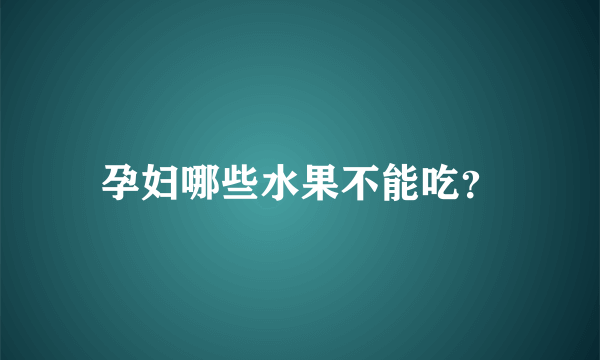 孕妇哪些水果不能吃?